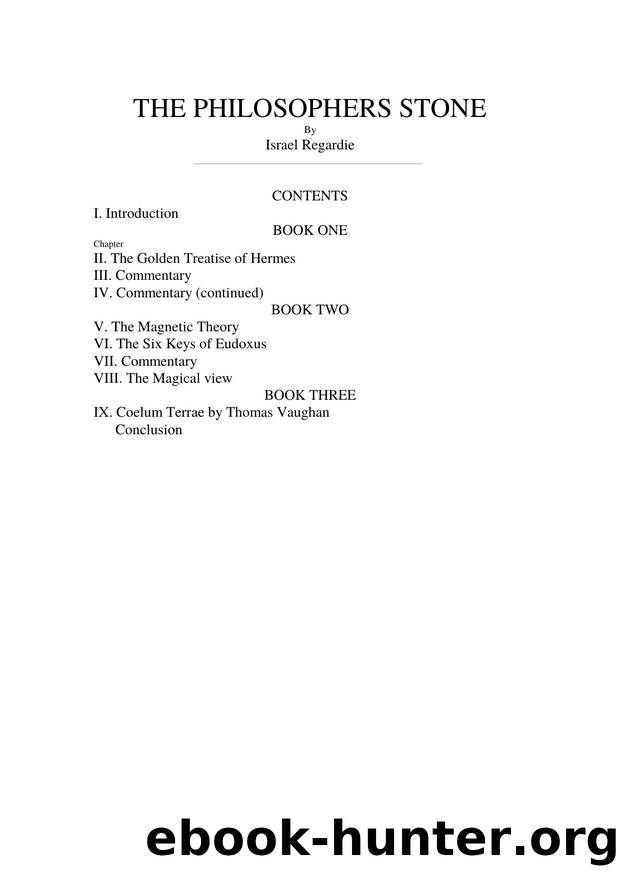 THE PHILOSOPHERS STONE

By

Israel Regardie

CONTENTS

I. Introduction

BOOK ONE

Chapter

II. The Golden Treatise of Hermes
III. Commentary
IV. Commentary (continued)

BOOK TWO

V. The Magnetic Theory
VI. The Six Keys of Eudoxus
VII. Commentary
VIII. The Magical view

BOOK THREE

IX. Coelum Terrae by Thomas Vaughan
Conclusion

ebook-hunter.org